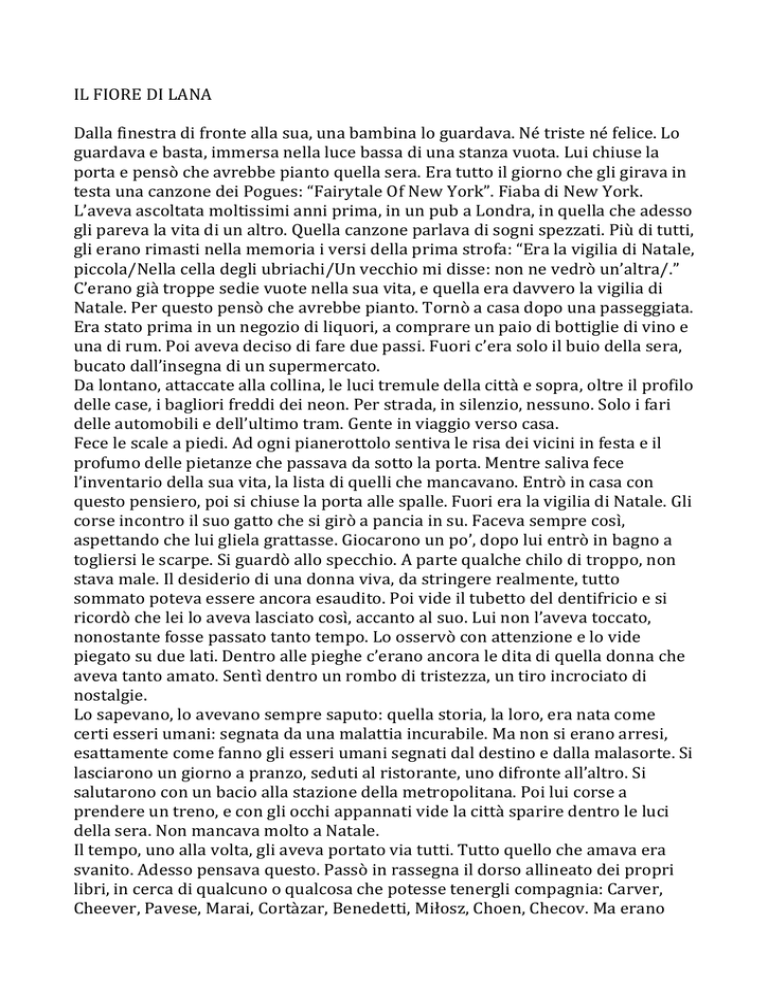 IL FIORE DI LANA

Dalla finestra di fronte alla sua, una bambina lo guardava. Né triste né felice. Lo guardava e basta, immersa nella luce bassa di una stanza vuota. Lui chiuse la porta e pensò che avrebbe pianto quella sera. Era tutto il giorno che gli girava in testa una canzone dei Pogues: "Fairytale Of New York". Fiaba di New York. L'aveva ascoltata moltissimi anni prima, in un pub a Londra, in quella che adesso gli pareva la vita di un altro. Quella canzone parlava di sogni spezzati. Più di tutti, gli erano rimasti nella memoria i versi della prima strofa: "Era la vigilia di Natale, piccola/Nella cella degli ubriachi/Un vecchio mi disse: non ne vedrò un'altra/." C'erano già troppe sedie vuote nella sua vita, e quella era davvero la vigilia di Natale. Per questo pensò che avrebbe pianto. Tornò a casa dopo una passeggiata. Era stato prima in un negozio di liquori, a comprare un paio di bottiglie di vino e una di rum. Poi aveva deciso di fare due passi. Fuori c'era solo il buio della sera, bucato dall'insegna di un supermercato.
Da lontano, attaccate alla collina, le luci tremule della città e sopra, oltre il profilo delle case, i bagliori freddi dei neon. Per strada, in silenzio, nessuno. Solo i fari delle automobili e dell'ultimo tram. Gente in viaggio verso casa.
Fece le scale a piedi. Ad ogni pianerottolo sentiva le risa dei vicini in festa e il profumo delle pietanze che passava da sotto la porta. Mentre saliva fece l'inventario della sua vita, la lista di quelli che mancavano. Entrò in casa con questo pensiero, poi si chiuse la porta alle spalle. Fuori era la vigilia di Natale. Gli corse incontro il suo gatto che si girò a pancia in su. Faceva sempre così, aspettando che lui gliela grattasse. Giocarono un po', dopo lui entrò in bagno a togliersi le scarpe. Si guardò allo specchio. A parte qualche chilo di troppo, non stava male. Il desiderio di una donna viva, da stringere realmente, tutto sommato poteva essere ancora esaudito. Poi vide il tubetto del dentifricio e si ricordò che lei lo aveva lasciato così, accanto al suo. Lui non l'aveva toccato, nonostante fosse passato tanto tempo. Lo osservò con attenzione e lo vide piegato su due lati. Dentro alle pieghe c'erano ancora le dita di quella donna che aveva tanto amato. Sentì dentro un rombo di tristezza, un tiro incrociato di nostalgie.
Lo sapevano, lo avevano sempre saputo: quella storia, la loro, era nata come certi esseri umani: segnata da una malattia incurabile. Ma non si erano arresi, esattamente come fanno gli esseri umani segnati dal destino e dalla malasorte. Si lasciarono un giorno a pranzo, seduti al ristorante, uno difronte all'altro. Si salutarono con un bacio alla stazione della metropolitana. Poi lui corse a prendere un treno, e con gli occhi appannati vide la città sparire dentro le luci della sera. Non mancava molto a Natale.
Il tempo, uno alla volta, gli aveva portato via tutti. Tutto quello che amava era svanito. Adesso pensava questo. Passò in rassegna il dorso allineato dei propri libri, in cerca di qualcuno o qualcosa che potesse tenergli compagnia: Carver, Cheever, Pavese, Marai, Cortàzar, Benedetti, Miłosz, Choen, Checov. Ma erano